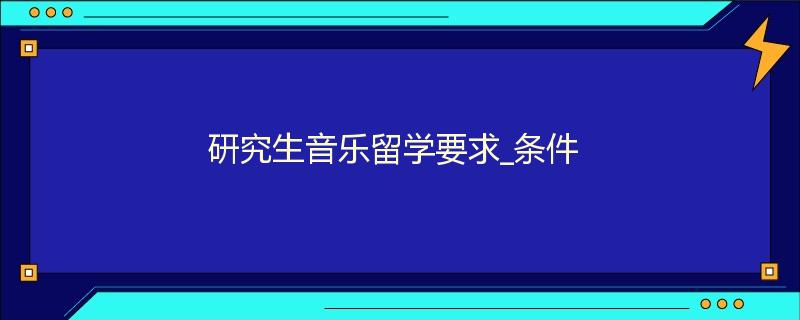 研究生音乐留学要求_条件